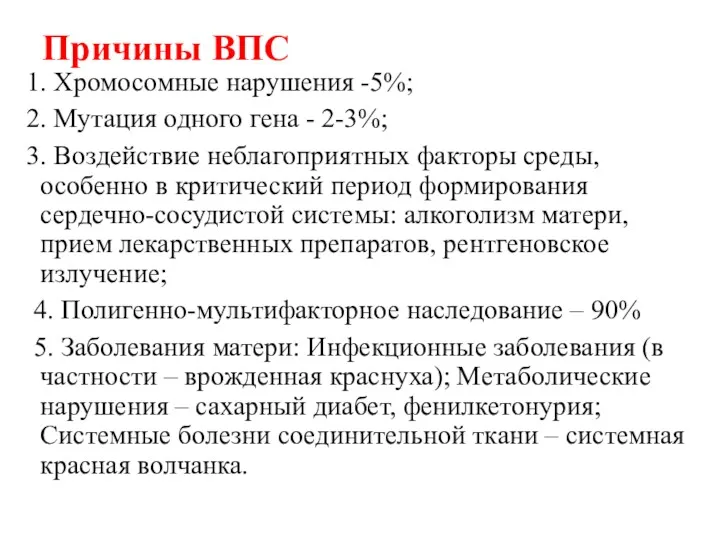 Причины ВПС

1. Хромосомные нарушения -5%;

2. Мутация одного гена - 2-3%;

3. Воздействие неблагоприятных факторы среды, особенно в критический период формирования сердечно-сосудистой системы: алкоголизм матери, прием лекарственных препаратов, рентгеновское излучение;

4. Полигенно-мультифакторное наследование – 90%

5. Заболевания матери: Инфекционные заболевания (в частности – врожденная краснуха); Метаболические нарушения – сахарный диабет, фенилкетонурия; Системные болезни соединительной ткани – системная красная волчанка.